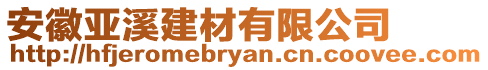 安徽亚溪建材有限公司
http://hfjeromebryan.cn.coovee.com